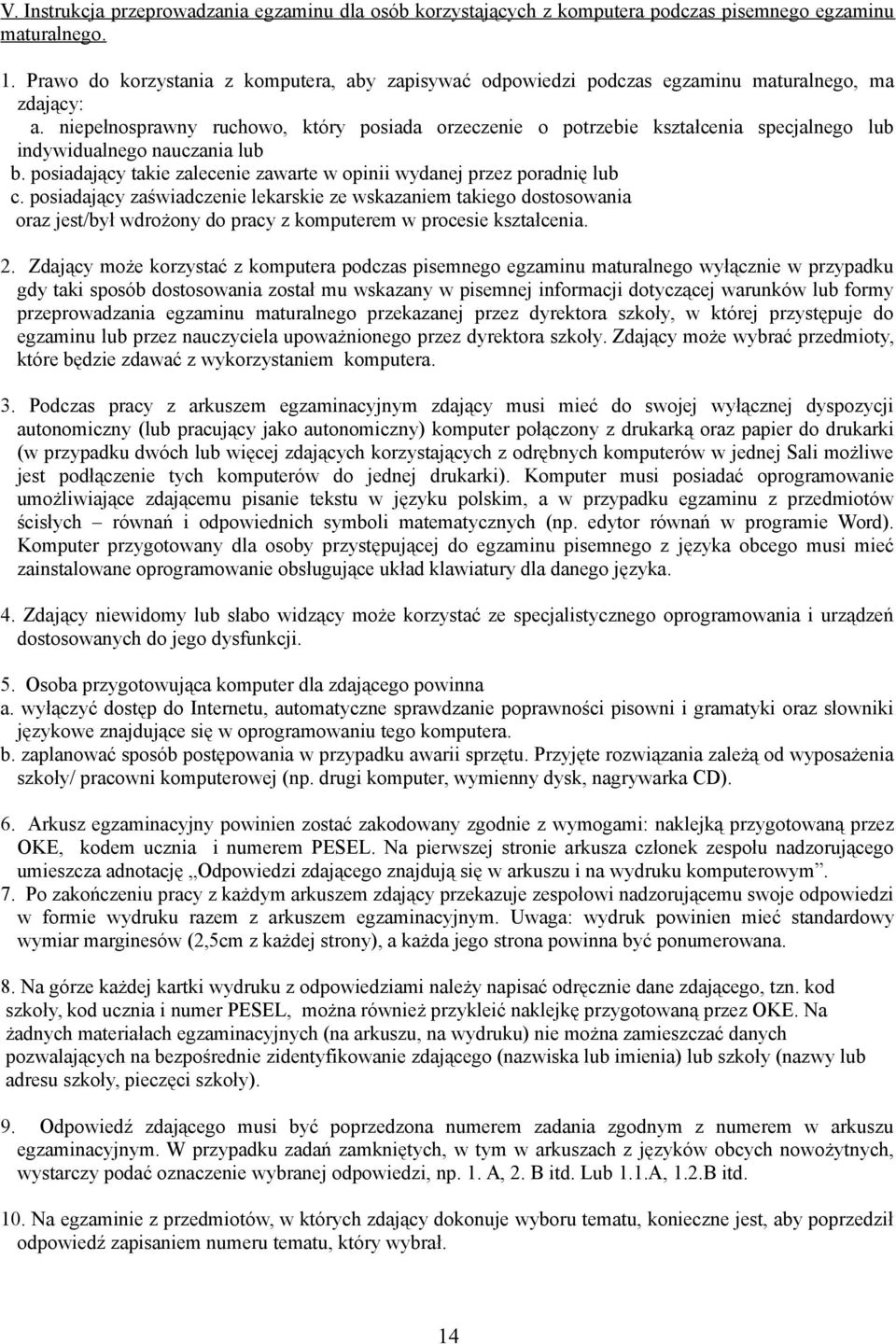 V. Instrukcja przeprowadzania egzaminu dla osób korzystających z komputera podczas pisemnego egzaminu maturalnego.

1. Prawo do korzystania z komputera, aby zapisywać odpowiedzi podczas egzaminu maturalnego, ma zdający:
a. niepełnosprawny ruchowo, który posiada orzeczenie o potrzebie kształcenia specjalnego lub indywidualnego nauczania lub
b. posiadający takie zalecenie zawarte w opinii wydanej przez poradnię lub
c. posiadający zaświadczenie lekarskie ze wskazaniem takiego dostosowania oraz jest/był wdrożony do pracy z komputerem w procesie kształcenia.

2. Zdający może korzystać z komputera podczas pisemnego egzaminu maturalnego wyłącznie w przypadku gdy taki sposób dostosowania został mu wskazany w pisemnej informacji dotyczącej warunków lub formy przeprowadzania egzaminu maturalnego przekazanej przez dyrektora szkoły, w której przystępuje do egzaminu lub przez nauczyciela upoważnionego przez dyrektora szkoły. Zdający może wybrać przedmioty, które będzie zdawać z wykorzystaniem komputera.

3. Podczas pracy z arkuszem egzaminacyjnym zdający musi mieć do swojej wyłącznej dyspozycji autonomiczny (lub pracujący jako autonomiczny) komputer połączony z drukarką oraz papier do drukarki (w przypadku dwóch lub więcej zdających korzystających z odrębnych komputerów w jednej Sali możliwe jest podłączenie tych komputerów do jednej drukarki). Komputer musi posiadać oprogramowanie umożliwiające zdającemu pisanie tekstu w języku polskim, a w przypadku egzaminu z przedmiotów ścisłych – równań i odpowiednich symboli matematycznych (np. edytor równań w programie Word). Komputer przygotowany dla osoby przystępującej do egzaminu pisemnego z języka obcego musi mieć zainstalowane oprogramowanie obsługujące układ klawiatury dla danego języka.

4. Zdający niewidomy lub słabo widzący może korzystać ze specjalistycznego oprogramowania i urządzeń dostosowanych do jego dysfunkcji.

5. Osoba przygotowująca komputer dla zdającego powinna
a. wyłączyć dostęp do Internetu, automatyczne sprawdzanie poprawności pisowni i gramatyki oraz słowniki językowe znajdujące się w oprogramowaniu tego komputera.
b. zaplanować sposób postępowania w przypadku awarii sprzętu. Przyjęte rozwiązania zależą od wyposażenia szkoły/ pracowni komputerowej (np. drugi komputer, wymienny dysk, nagrywarka CD).

6. Arkusz egzaminacyjny powinien zostać zakodowany zgodnie z wymogami: naklejką przygotowaną przez OKE, kodem ucznia i numerem PESEL. Na pierwszej stronie arkusza członek zespołu nadzorującego umieszcza adnotację „Odpowiedzi zdającego znajdują się w arkuszu i na wydruku komputerowym”.
7. Po zakończeniu pracy z każdym arkuszem zdający przekazuje zespołowi nadzorującemu swoje odpowiedzi w formie wydruku razem z arkuszem egzaminacyjnym. Uwaga: wydruk powinien mieć standardowy wymiar marginesów (2,5cm z każdej strony), a każda jego strona powinna być ponumerowana.

8. Na górze każdej kartki wydruku z odpowiedziami należy napisać odręcznie dane zdającego, tzn. kod szkoły, kod ucznia i numer PESEL, można również przykleić naklejkę przygotowaną przez OKE. Na żadnych materiałach egzaminacyjnych (na arkuszu, na wydruku) nie można zamieszczać danych pozwalających na bezpośrednie zidentyfikowanie zdającego (nazwiska lub imienia) lub szkoły (nazwy lub adresu szkoły, pieczęci szkoły).

9. Odpowiedź zdającego musi być poprzedzona numerem zadania zgodnym z numerem w arkuszu egzaminacyjnym. W przypadku zadań zamkniętych, w tym w arkuszach z języków obcych nowożytnych, wystarczy podać oznaczenie wybranej odpowiedzi, np. 1. A, 2. B itd. Lub 1.1.A, 1.2.B itd.

10. Na egzaminie z przedmiotów, w których zdający dokonuje wyboru tematu, konieczne jest, aby poprzedził odpowiedź zapisaniem numeru tematu, który wybrał.

14